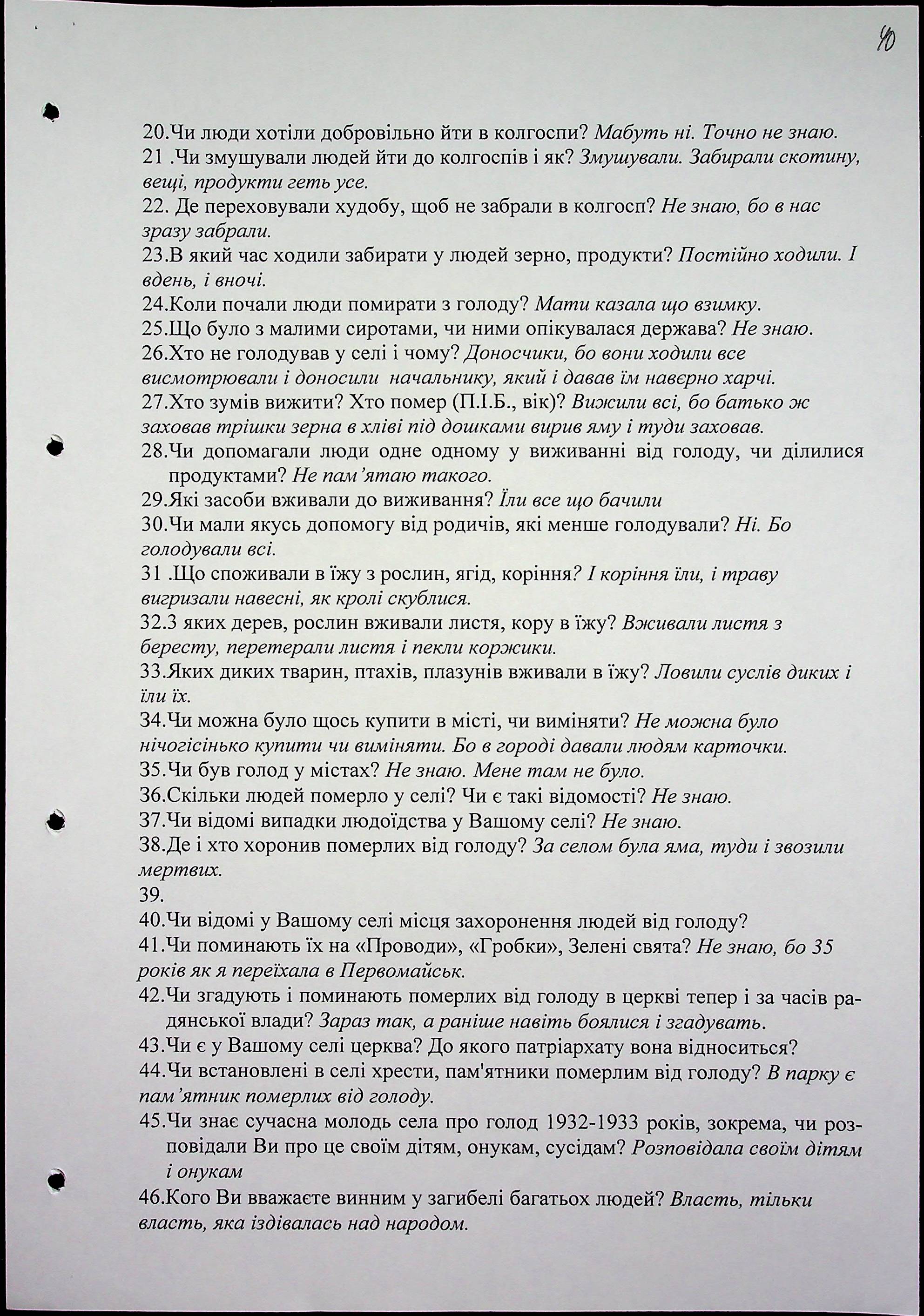 40

20.Чи люди хотіли добровільно йти в колгоспи? Мабуть ні. Точно не знаю.
21 .Чи змушували людей йти до колгоспів і як? Змушували. Забирали скотину, вещі, продукти геть усе.
22. Де переховували худобу, щоб не забрали в колгосп? Не знаю, бо в нас зразу забрали.
23.В який час ходили забирати у людей зерно, продукти? Постійно ходили. І вдень, і вночі.
24.Коли почали люди помирати з голоду? Мати казала що взимку.
25.Що було з малими сиротами, чи ними опікувалася держава? Не знаю.
26.Хто не голодував у селі і чому? Доносчики, бо вони ходили все висмотрювали і доносили начальнику, який і давав їм навєрно харчі.
27.Хто зумів вижити? Хто помер (П.І.Б., вік)? Вижили всі, бо батько ж заховав трішки зерна в хліві під дошками вирив яму і туди заховав.
28.Чи допомагали люди одне одному у виживанні від голоду, чи ділилися продуктами? Не пам'ятаю такого.
29.Які засоби вживали до виживання? Їли все що бачили
30.Чи мали якусь допомогу від родичів, які менше голодували? Ні. Бо голодували всі.
31 .Що споживали в їжу з рослин, ягід, коріння? І коріння їли, і траву вигризали навесні, як кролі скублися.
32.З яких дерев, рослин вживали листя, кору в їжу? Вживали листя з бересту, перетерали листя і пекли коржики.
33.Яких диких тварин, птахів, плазунів вживали в їжу? Ловили суслів диких і їли їх.
34.Чи можна було щось купити в місті, чи виміняти? Не можна було нічогісінько купити чи виміняти. Бо в городі давали людям карточки.
35.Чи був голод у містах? Не знаю. Мене там не було.
36.Скільки людей померло у селі? Чи є такі відомості? Не знаю.
37.Чи відомі випадки людоїдства у Вашому селі? Не знаю.
38.Де і хто хоронив померлих від голоду? За селом була яма, туди і звозили мертвих.
39.
40.Чи відомі у Вашому селі місця захоронення людей від голоду?
41.Чи поминають їх на «Проводи», «Гробки», Зелені свята? Не знаю, бо 35 років як я переїхала в Первомайськ.
42.Чи згадують і поминають померлих від голоду в церкві тепер і за часів радянської влади? Зараз так, а раніше навіть боялися і згадувать.
43.Чи є у Вашому селі церква? До якого патріархату вона відноситься?
44.Чи встановлені в селі хрести, пам'ятники померлим від голоду? В парку є пам'ятник померлих від голоду.
45.Чи знає сучасна молодь села про голод 1932-1933 років, зокрема, чи розповідали Ви про це своїм дітям, онукам, сусідам? Розповідала своїм дітям і онукам
46.Кого Ви вважаєте винним у загибелі багатьох людей? Власть, тільки власть, яка іздівалась над народом.